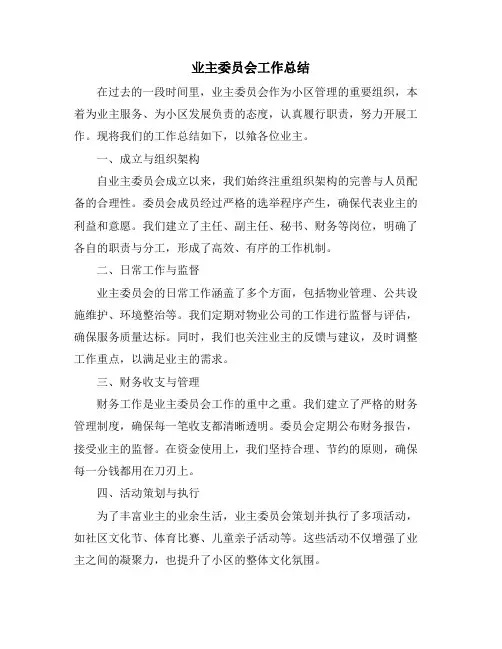 业主委员会工作总结

在过去的一段时间里，业主委员会作为小区管理的重要组织，本着为业主服务、为小区发展负责的态度，认真履行职责，努力开展工作。现将我们的工作总结如下，以飨各位业主。

一、成立与组织架构

自业主委员会成立以来，我们始终注重组织架构的完善与人员配备的合理性。委员会成员经过严格的选举程序产生，确保代表业主的利益和意愿。我们建立了主任、副主任、秘书、财务等岗位，明确了各自的职责与分工，形成了高效、有序的工作机制。

二、日常工作与监督

业主委员会的日常工作涵盖了多个方面，包括物业管理、公共设施维护、环境整治等。我们定期对物业公司的工作进行监督与评估，确保服务质量达标。同时，我们也关注业主的反馈与建议，及时调整工作重点，以满足业主的需求。

三、财务收支与管理

财务工作是业主委员会工作的重中之重。我们建立了严格的财务管理制度，确保每一笔收支都清晰透明。委员会定期公布财务报告，接受业主的监督。在资金使用上，我们坚持合理、节约的原则，确保每一分钱都用在刀刃上。

四、活动策划与执行

为了丰富业主的业余生活，业主委员会策划并执行了多项活动，如社区文化节、体育比赛、儿童亲子活动等。这些活动不仅增强了业主之间的凝聚力，也提升了小区的整体文化氛围。